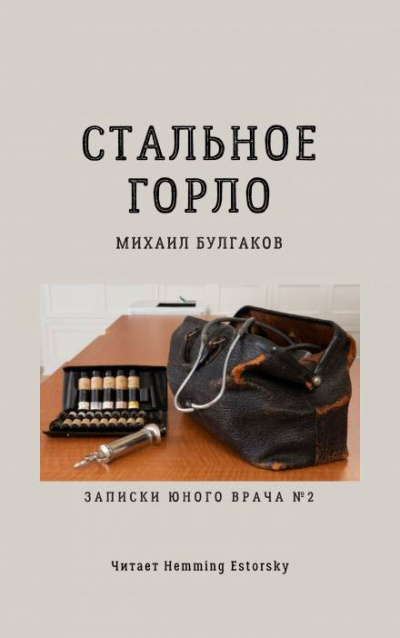 СТАЛЬНОЕ ГОРЛО

МИХАИЛ БУЛГАКОВ

ЗАПИСКИ ЮНОГО ВРАЧА №2

Читает Hemming Estorsky